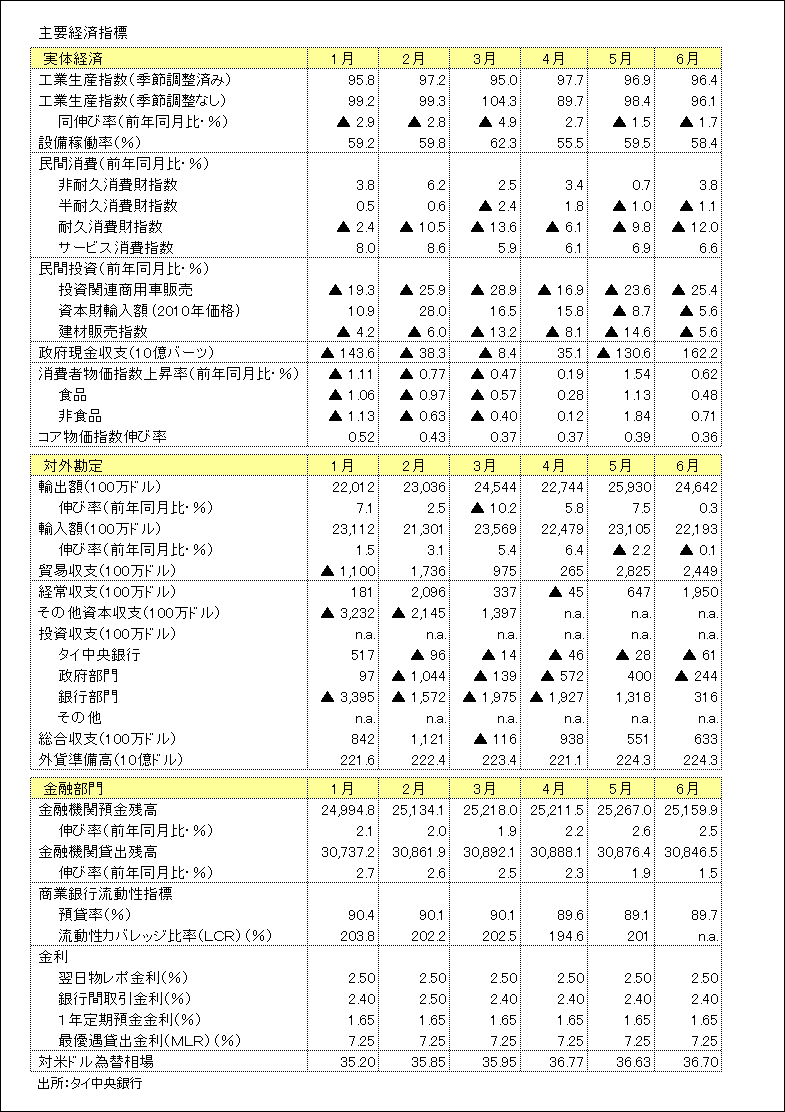 主要経済指標

| 実体経済 | 1月 | 2月 | 3月 | 4月 | 5月 | 6月 |
|---|---|---|---|---|---|---|
| 工業生産指数(季節調整済み) | 95.8 | 97.2 | 95.0 | 97.7 | 96.9 | 96.4 |
| 工業生産指数(季節調整なし) | 99.2 | 99.3 | 104.3 | 89.7 | 98.4 | 96.1 |
| 同伸び率(前年同月比・%) | ▲ 2.9 | ▲ 2.8 | ▲ 4.9 | 2.7 | ▲ 1.5 | ▲ 1.7 |
| 設備稼働率(%) | 59.2 | 59.8 | 62.3 | 55.5 | 59.5 | 58.4 |
| 民間消費(前年同月比・%) | | | | | | |
| 非耐久消費財指数 | 3.8 | 6.2 | 2.5 | 3.4 | 0.7 | 3.8 |
| 半耐久消費財指数 | 0.5 | 0.6 | ▲ 2.4 | 1.8 | ▲ 1.0 | ▲ 1.1 |
| 耐久消費財指数 | ▲ 2.4 | ▲ 10.5 | ▲ 13.6 | ▲ 6.1 | ▲ 9.8 | ▲ 12.0 |
| サービス消費指数 | 8.0 | 8.6 | 5.9 | 6.1 | 6.9 | 6.6 |
| 民間投資(前年同月比・%) | | | | | | |
| 投資関連商用車販売 | ▲ 19.3 | ▲ 25.9 | ▲ 28.9 | ▲ 16.9 | ▲ 23.6 | ▲ 25.4 |
| 資本財輸入額(2010年価格) | 10.9 | 28.0 | 16.5 | 15.8 | ▲ 8.7 | ▲ 5.6 |
| 建材販売指数 | ▲ 4.2 | ▲ 6.0 | ▲ 13.2 | ▲ 8.1 | ▲ 14.6 | ▲ 5.6 |
| 政府現金収支(10億バーツ) | ▲ 143.6 | ▲ 38.3 | ▲ 8.4 | 35.1 | ▲ 130.6 | 162.2 |
| 消費者物価指数上昇率(前年同月比・%) | ▲ 1.11 | ▲ 0.77 | ▲ 0.47 | 0.19 | 1.54 | 0.62 |
| 食品 | ▲ 1.06 | ▲ 0.97 | ▲ 0.57 | 0.28 | 1.13 | 0.48 |
| 非食品 | ▲ 1.13 | ▲ 0.63 | ▲ 0.40 | 0.12 | 1.84 | 0.71 |
| コア物価指数伸び率 | 0.52 | 0.43 | 0.37 | 0.37 | 0.39 | 0.36 |

| 対外勘定 | 1月 | 2月 | 3月 | 4月 | 5月 | 6月 |
|---|---|---|---|---|---|---|
| 輸出額(100万ドル) | 22,012 | 23,036 | 24,544 | 22,744 | 25,930 | 24,642 |
| 伸び率(前年同月比・%) | 7.1 | 2.5 | ▲ 10.2 | 5.8 | 7.5 | 0.3 |
| 輸入額(100万ドル) | 23,112 | 21,301 | 23,569 | 22,479 | 23,105 | 22,193 |
| 伸び率(前年同月比・%) | 1.5 | 3.1 | 5.4 | 6.4 | ▲ 2.2 | ▲ 0.1 |
| 貿易収支(100万ドル) | ▲ 1,100 | 1,736 | 975 | 265 | 2,825 | 2,449 |
| 経常収支(100万ドル) | 181 | 2,096 | 337 | ▲ 45 | 647 | 1,950 |
| その他資本収支(100万ドル) | ▲ 3,232 | ▲ 2,145 | 1,397 | n.a. | n.a. | n.a. |
| 投資収支(100万ドル) | n.a. | n.a. | n.a. | n.a. | n.a. | n.a. |
| タイ中央銀行 | 517 | ▲ 96 | ▲ 14 | ▲ 46 | ▲ 28 | ▲ 61 |
| 政府部門 | 97 | ▲ 1,044 | ▲ 139 | ▲ 572 | 400 | ▲ 244 |
| 銀行部門 | ▲ 3,395 | ▲ 1,572 | ▲ 1,975 | ▲ 1,927 | 1,318 | 316 |
| その他 | n.a. | n.a. | n.a. | n.a. | n.a. | n.a. |
| 総合収支(100万ドル) | 842 | 1,121 | ▲ 116 | 938 | 551 | 633 |
| 外貨準備高(10億ドル) | 221.6 | 222.4 | 223.4 | 221.1 | 224.3 | 224.3 |

| 金融部門 | 1月 | 2月 | 3月 | 4月 | 5月 | 6月 |
|---|---|---|---|---|---|---|
| 金融機関預金残高 | 24,994.8 | 25,134.1 | 25,218.0 | 25,211.5 | 25,267.0 | 25,159.9 |
| 伸び率(前年同月比・%) | 2.1 | 2.0 | 1.9 | 2.2 | 2.6 | 2.5 |
| 金融機関貸出残高 | 30,737.2 | 30,861.9 | 30,892.1 | 30,888.1 | 30,876.4 | 30,846.5 |
| 伸び率(前年同月比・%) | 2.7 | 2.6 | 2.5 | 2.3 | 1.9 | 1.5 |
| 商業銀行流動性指標 | | | | | | |
| 預貸率(%) | 90.4 | 90.1 | 90.1 | 89.6 | 89.1 | 89.7 |
| 流動性カバレッジ比率(LCR)(%) | 203.8 | 202.2 | 202.5 | 194.6 | 201 | n.a. |
| 金利 | | | | | | |
| 翌日物レポ金利(%) | 2.50 | 2.50 | 2.50 | 2.50 | 2.50 | 2.50 |
| 銀行間取引金利(%) | 2.40 | 2.50 | 2.40 | 2.40 | 2.40 | 2.40 |
| 1年定期預金金利(%) | 1.65 | 1.65 | 1.65 | 1.65 | 1.65 | 1.65 |
| 最優遇貸出金利(MLR)(%) | 7.25 | 7.25 | 7.25 | 7.25 | 7.25 | 7.25 |
| 対米ドル為替相場 | 35.20 | 35.85 | 35.95 | 36.77 | 36.63 | 36.70 |

出所:タイ中央銀行